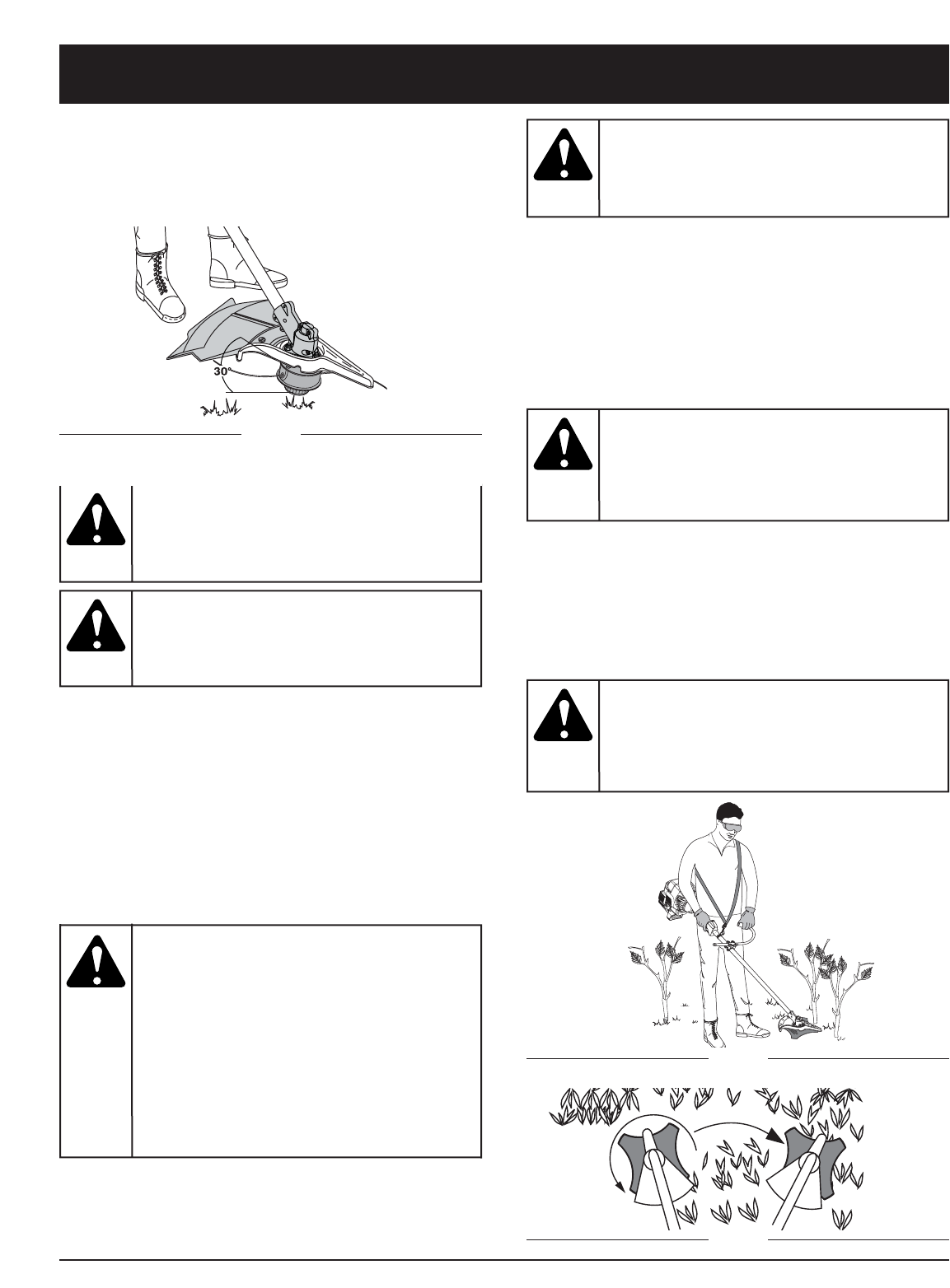 30°